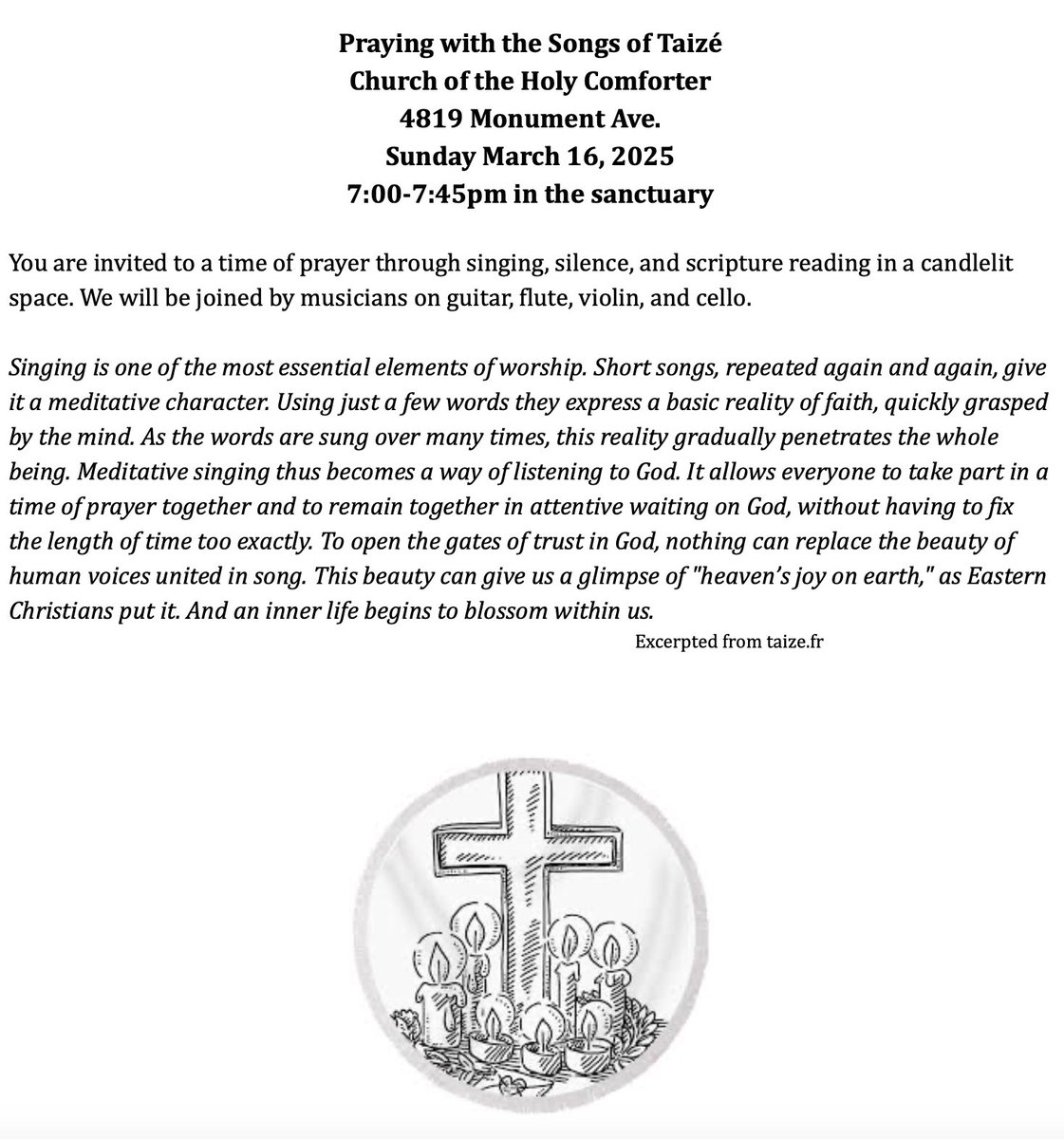 Praying with the Songs of Taizé
Church of the Holy Comforter
4819 Monument Ave.
Sunday March 16, 2025
7:00-7:45pm in the sanctuary

You are invited to a time of prayer through singing, silence, and scripture reading in a candlelit space. We will be joined by musicians on guitar, flute, violin, and cello.

Singing is one of the most essential elements of worship. Short songs, repeated again and again, give it a meditative character. Using just a few words they express a basic reality of faith, quickly grasped by the mind. As the words are sung over many times, this reality gradually penetrates the whole being. Meditative singing thus becomes a way of listening to God. It allows everyone to take part in a time of prayer together and to remain together in attentive waiting on God, without having to fix the length of time too exactly. To open the gates of trust in God, nothing can replace the beauty of human voices united in song. This beauty can give us a glimpse of "heaven's joy on earth," as Eastern Christians put it. And an inner life begins to blossom within us.

Excerpted from taize.fr